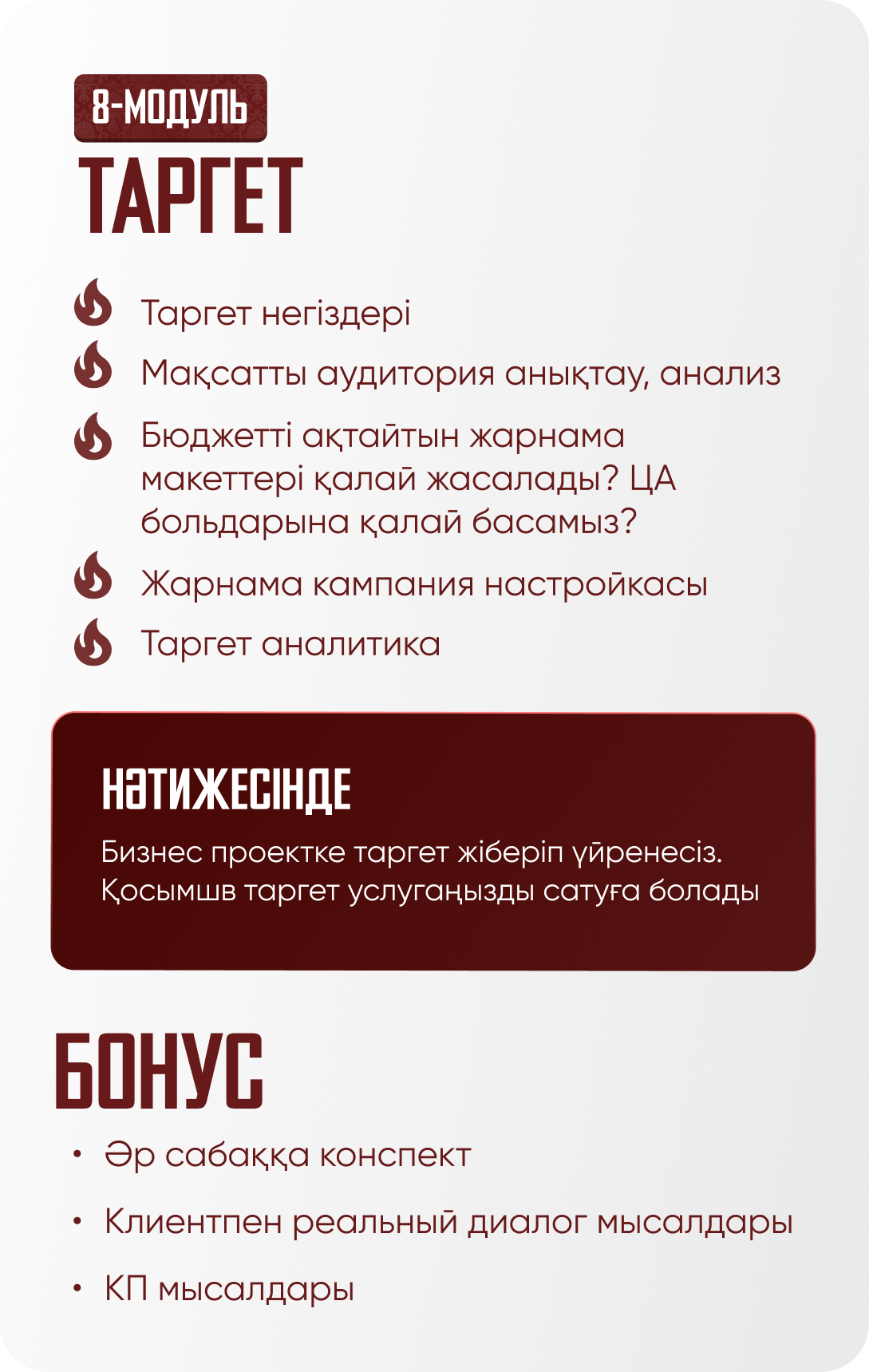 8-МОДУЛЬ
ТАРГЕТ

Таргет негіздері

Мақсатты аудитория анықтау, анализ

Бюджетті ақтайтын жарнама макеттері қалай жасалады? ЦА больдарына қалай басамыз?

Жарнама кампания настройкасы

Таргет аналитика

НӘТИЖЕСІНДЕ

Бизнес проектке таргет жіберіп үйренесіз. Қосымшв таргет услугаңызды сатуға болады

БОНУС

• Әр сабаққа конспект

• Клиентпен реальный диалог мысалдары

• КП мысалдары